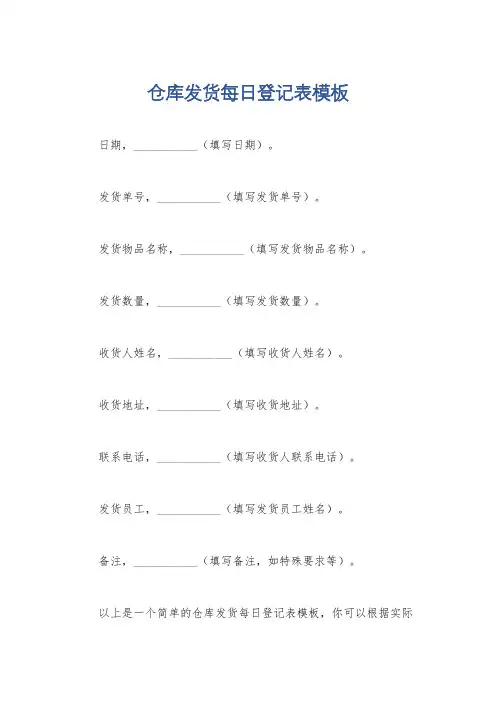 仓库发货每日登记表模板

日期，__________（填写日期）。

发货单号，__________（填写发货单号）。

发货物品名称，__________（填写发货物品名称）。

发货数量，__________（填写发货数量）。

收货人姓名，__________（填写收货人姓名）。

收货地址，__________（填写收货地址）。

联系电话，__________（填写收货人联系电话）。

发货员工，__________（填写发货员工姓名）。

备注，__________（填写备注，如特殊要求等）。

以上是一个简单的仓库发货每日登记表模板，你可以根据实际